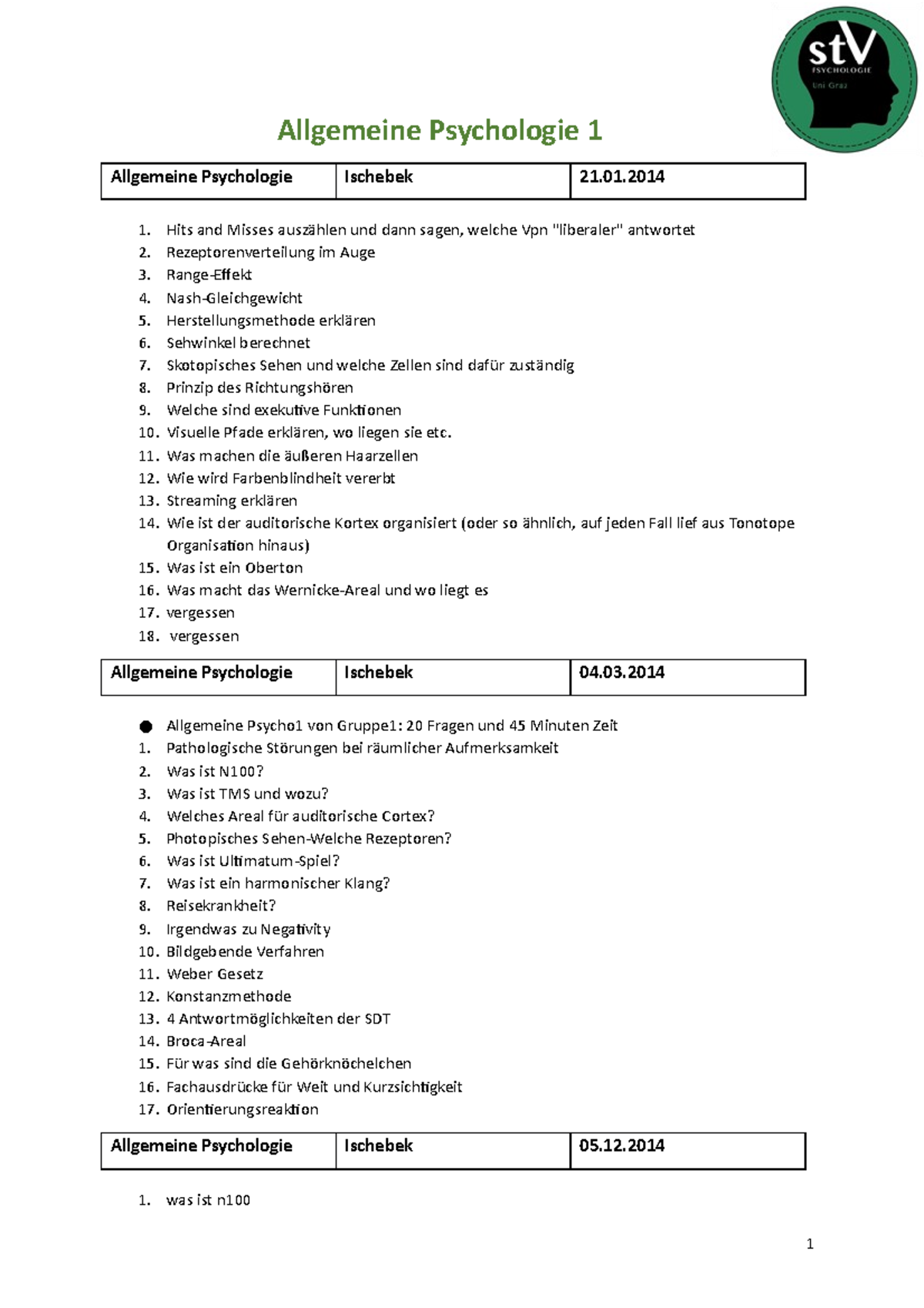 stV
PSYCHOLOGIE
Uni Graz

Allgemeine Psychologie 1

| Allgemeine Psychologie | Ischebek | 21.01.2014 |
|---|---|---|

1. Hits and Misses auszählen und dann sagen, welche Vpn "liberaler" antwortet
2. Rezeptorenverteilung im Auge
3. Range-Effekt
4. Nash-Gleichgewicht
5. Herstellungsmethode erklären
6. Sehwinkel berechnet
7. Skotopisches Sehen und welche Zellen sind dafür zuständig
8. Prinzip des Richtungshören
9. Welche sind exekutive Funktionen
10. Visuelle Pfade erklären, wo liegen sie etc.
11. Was machen die äußeren Haarzellen
12. Wie wird Farbenblindheit vererbt
13. Streaming erklären
14. Wie ist der auditorische Kortex organisiert (oder so ähnlich, auf jeden Fall lief aus Tonotope Organisation hinaus)
15. Was ist ein Oberton
16. Was macht das Wernicke-Areal und wo liegt es
17. vergessen
18. vergessen

| Allgemeine Psychologie | Ischebek | 04.03.2014 |
|---|---|---|

● Allgemeine Psycho1 von Gruppe1: 20 Fragen und 45 Minuten Zeit
1. Pathologische Störungen bei räumlicher Aufmerksamkeit
2. Was ist N100?
3. Was ist TMS und wozu?
4. Welches Areal für auditorische Cortex?
5. Photopisches Sehen-Welche Rezeptoren?
6. Was ist Ultimatum-Spiel?
7. Was ist ein harmonischer Klang?
8. Reisekrankheit?
9. Irgendwas zu Negativity
10. Bildgebende Verfahren
11. Weber Gesetz
12. Konstanzmethode
13. 4 Antwortmöglichkeiten der SDT
14. Broca-Areal
15. Für was sind die Gehörknöchelchen
16. Fachausdrücke für Weit und Kurzsichtigkeit
17. Orientierungsreaktion

| Allgemeine Psychologie | Ischebek | 05.12.2014 |
|---|---|---|

1. was ist n100

1